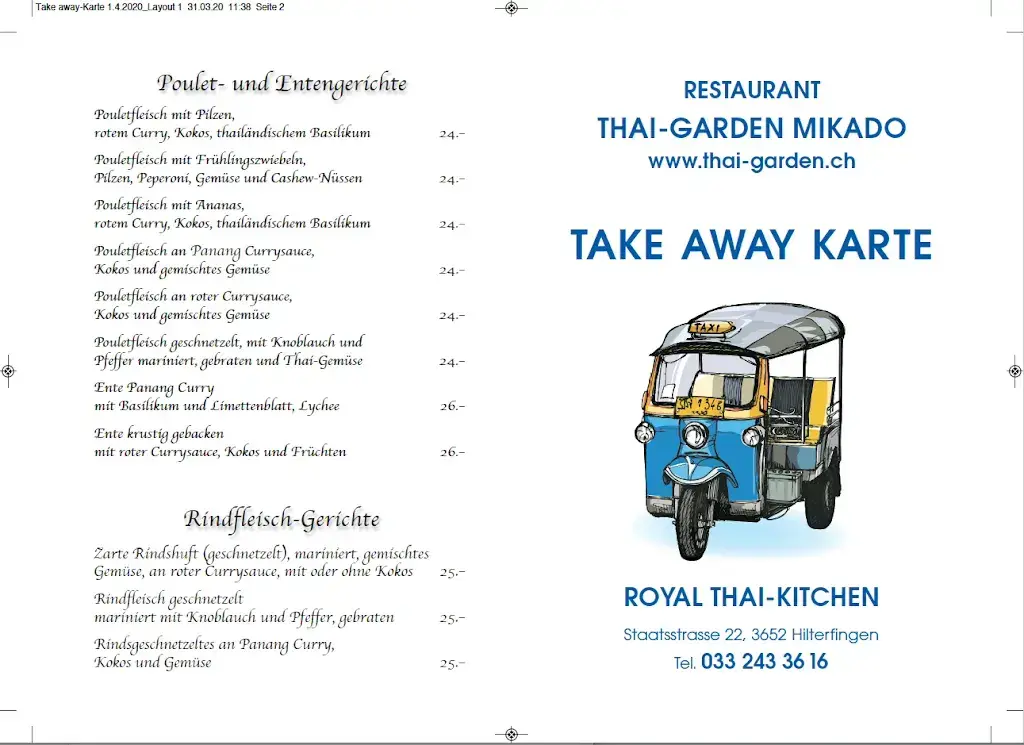 Take away-Karte 1.4.2020_Layout 1 31.03.20 11:38 Seite 2

Poulet- und Entengerichte

Pouletfleisch mit Pilzen, rotem Curry, Kokos, thailändischem Basilikum 24.–

Pouletfleisch mit Frühlingszwiebeln, Pilzen, Peperoni, Gemüse und Cashew-Nüssen 24.–

Pouletfleisch mit Ananas, rotem Curry, Kokos, thailändischem Basilikum 24.–

Pouletfleisch an Panang Currysauce, Kokos und gemischtes Gemüse 24.–

Pouletfleisch an roter Currysauce, Kokos und gemischtes Gemüse 24.–

Pouletfleisch geschnetzelt, mit Knoblauch und Pfeffer mariniert, gebraten und Thai-Gemüse 24.–

Ente Panang Curry mit Basilikum und Limettenblatt, Lychee 26.–

Ente krustig gebacken mit roter Currysauce, Kokos und Früchten 26.–

Rindfleisch-Gerichte

Zarte Rindshuft (geschnetzelt), mariniert, gemischtes Gemüse, an roter Currysauce, mit oder ohne Kokos 25.–

Rindfleisch geschnetzelt mariniert mit Knoblauch und Pfeffer, gebraten 25.–

Rindsgeschnetzeltes an Panang Curry, Kokos und Gemüse 25.–

RESTAURANT
THAI-GARDEN MIKADO
www.thai-garden.ch

TAKE AWAY KARTE

TAXI

ROYAL THAI-KITCHEN
Staatsstrasse 22, 3652 Hilterfingen
Tel. 033 243 36 16